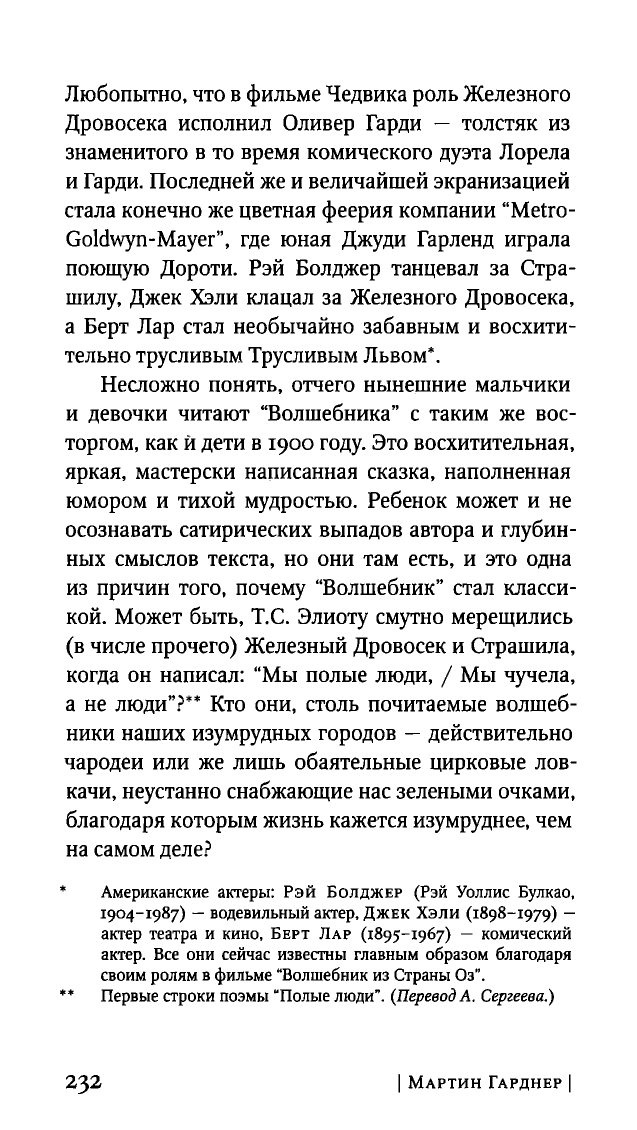 Любопытно, что в фильме Чедвика роль Железного Дровосека исполнил Оливер Гарди — толстяк из знаменитого в то время комического дуэта Лорела и Гарди. Последней же и величайшей экранизацией стала конечно же цветная феерия компании "Metro-Goldwyn-Mayer", где юная Джуди Гарленд играла поющую Дороти. Рэй Болджер танцевал за Страшилу, Джек Хэли клацал за Железного Дровосека, а Берт Лар стал необычайно забавным и восхитительно трусливым Трусливым Львом*.

Несложно понять, отчего нынешние мальчики и девочки читают "Волшебника" с таким же восторгом, как и дети в 1900 году. Это восхитительная, яркая, мастерски написанная сказка, наполненная юмором и тихой мудростью. Ребенок может и не осознавать сатирических выпадов автора и глубинных смыслов текста, но они там есть, и это одна из причин того, почему "Волшебник" стал классикой. Может быть, Т.С. Элиоту смутно мерещились (в числе прочего) Железный Дровосек и Страшила, когда он написал: "Мы полые люди, / Мы чучела, а не люди"?** Кто они, столь почитаемые волшебники наших изумрудных городов — действительно чародеи или же лишь обаятельные цирковые ловкачи, неустанно снабжающие нас зелеными очками, благодаря которым жизнь кажется изумруднее, чем на самом деле?

* Американские актеры: Рэй Болджер (Рэй Уоллис Булкао, 1904–1987) — водевильный актер, Джек Хэли (1898–1979) — актер театра и кино, Берт Лар (1895–1967) — комический актер. Все они сейчас известны главным образом благодаря своим ролям в фильме "Волшебник из Страны Оз".

** Первые строки поэмы "Полые люди". (Перевод А. Сергеева.)

232 | Мартин Гарднер |